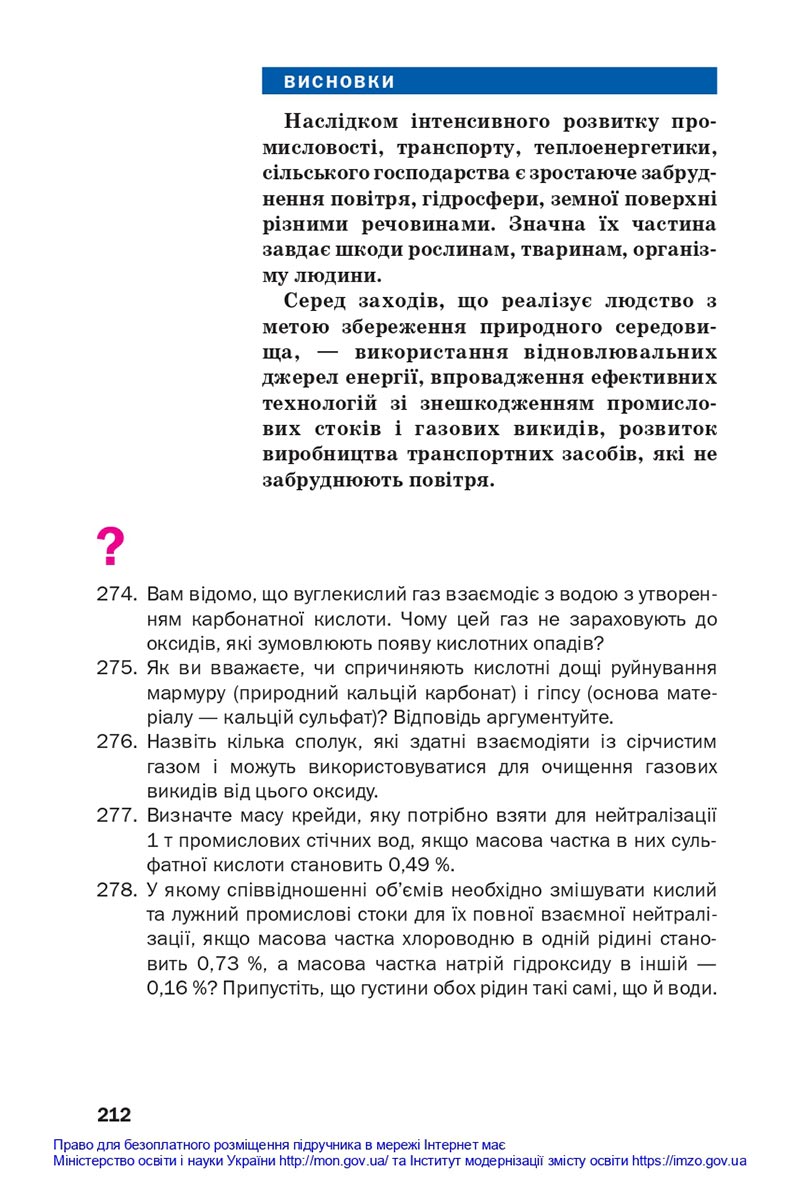 ВИСНОВКИ

Наслідком інтенсивного розвитку промисловості, транспорту, теплоенергетики, сільського господарства є зростаюче забруднення повітря, гідросфери, земної поверхні різними речовинами. Значна їх частина завдає шкоди рослинам, тваринам, організму людини.

Серед заходів, що реалізує людство з метою збереження природного середовища, — використання відновлювальних джерел енергії, впровадження ефективних технологій зі знешкодженням промислових стоків і газових викидів, розвиток виробництва транспортних засобів, які не забруднюють повітря.

?

274. Вам відомо, що вуглекислий газ взаємодіє з водою з утворенням карбонатної кислоти. Чому цей газ не зараховують до оксидів, які зумовлюють появу кислотних опадів?

275. Як ви вважаєте, чи спричиняють кислотні дощі руйнування мармуру (природний кальцій карбонат) і гіпсу (основа матеріалу — кальцій сульфат)? Відповідь аргументуйте.

276. Назвіть кілька сполук, які здатні взаємодіяти із сірчистим газом і можуть використовуватися для очищення газових викидів від цього оксиду.

277. Визначте масу крейди, яку потрібно взяти для нейтралізації 1 т промислових стічних вод, якщо масова частка в них сульфатної кислоти становить 0,49 %.

278. У якому співвідношенні об'ємів необхідно змішувати кислий та лужний промислові стоки для їх повної взаємної нейтралізації, якщо масова частка хлороводню в одній рідині становить 0,73 %, а масова частка натрій гідроксиду в іншій — 0,16 %? Припустіть, що густини обох рідин такі самі, що й води.

212

Право для безоплатного розміщення підручника в мережі Інтернет має
Міністерство освіти і науки України http://mon.gov.ua/ та Інститут модернізації змісту освіти https://imzo.gov.ua